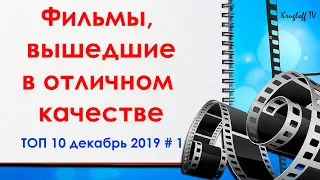 Krugloff TV

Фильмы, вышедшие в отличном качестве

ТОП 10 декабрь 2019 # 1